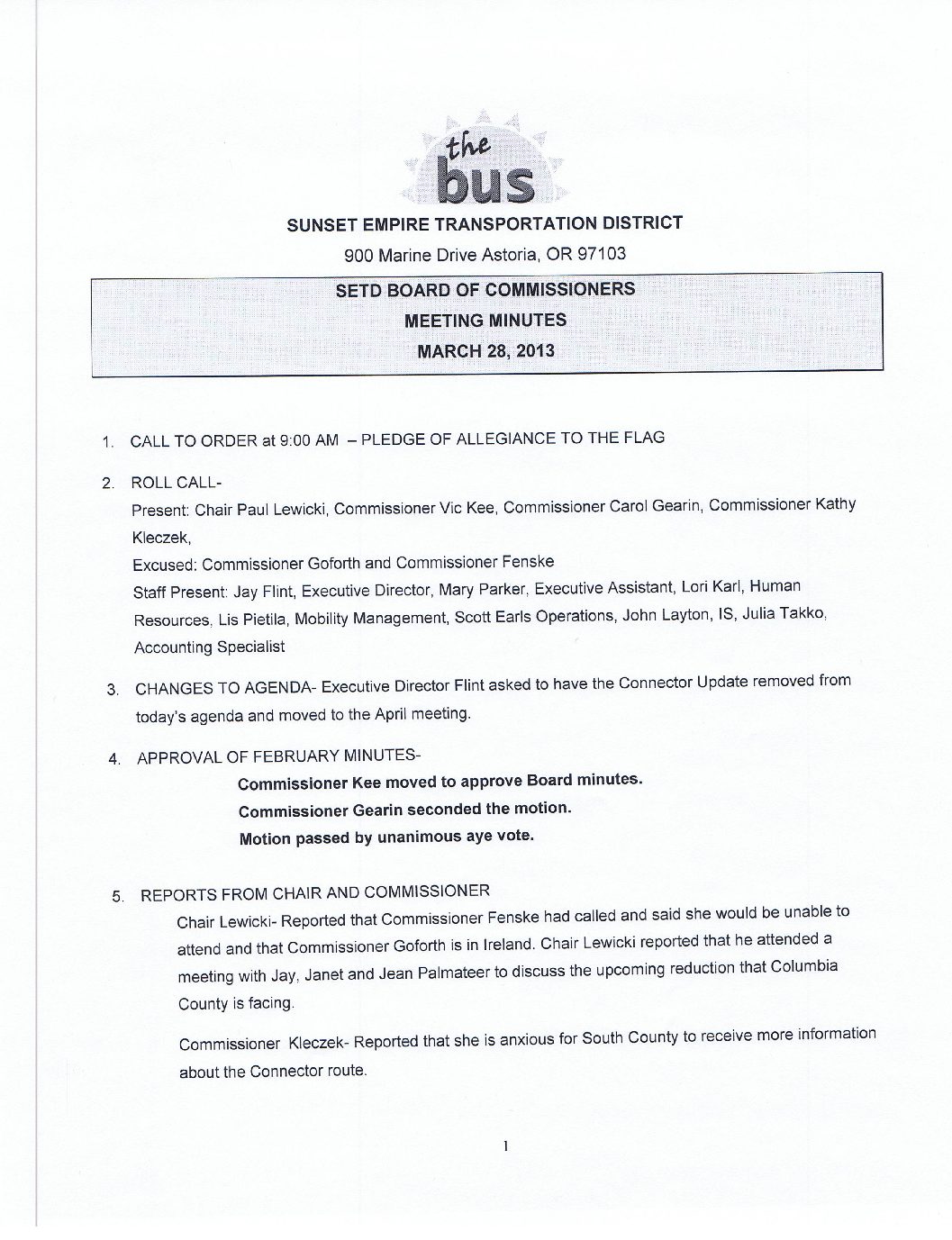 the bus

SUNSET EMPIRE TRANSPORTATION DISTRICT

900 Marine Drive Astoria, OR 97103

SETD BOARD OF COMMISSIONERS
MEETING MINUTES
MARCH 28, 2013

1. CALL TO ORDER at 9:00 AM – PLEDGE OF ALLEGIANCE TO THE FLAG

2. ROLL CALL-
Present: Chair Paul Lewicki, Commissioner Vic Kee, Commissioner Carol Gearin, Commissioner Kathy Kleczek,
Excused: Commissioner Goforth and Commissioner Fenske
Staff Present: Jay Flint, Executive Director, Mary Parker, Executive Assistant, Lori Karl, Human Resources, Lis Pietila, Mobility Management, Scott Earls Operations, John Layton, IS, Julia Takko, Accounting Specialist

3. CHANGES TO AGENDA- Executive Director Flint asked to have the Connector Update removed from today's agenda and moved to the April meeting.

4. APPROVAL OF FEBRUARY MINUTES-
Commissioner Kee moved to approve Board minutes.
Commissioner Gearin seconded the motion.
Motion passed by unanimous aye vote.

5. REPORTS FROM CHAIR AND COMMISSIONER
Chair Lewicki- Reported that Commissioner Fenske had called and said she would be unable to attend and that Commissioner Goforth is in Ireland. Chair Lewicki reported that he attended a meeting with Jay, Janet and Jean Palmateer to discuss the upcoming reduction that Columbia County is facing.

Commissioner Kleczek- Reported that she is anxious for South County to receive more information about the Connector route.

1